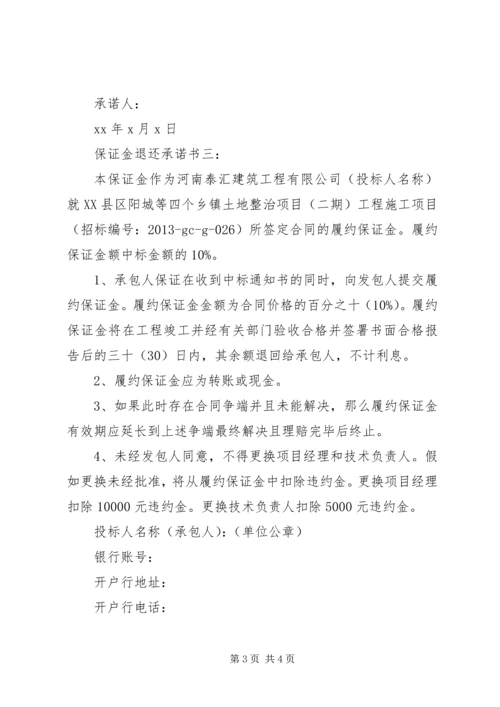 承诺人：

xx 年 x 月 x 日

保证金退还承诺书三：

本保证金作为河南泰汇建筑工程有限公司（投标人名称）就 XX 县区阳城等四个乡镇土地整治项目（二期）工程施工项目（招标编号：2013-gc-g-026）所签定合同的履约保证金。履约保证金额中标金额的 10%。

1、承包人保证在收到中标通知书的同时，向发包人提交履约保证金。履约保证金金额为合同价格的百分之十（10%）。履约保证金将在工程竣工并经有关部门验收合格并签署书面合格报告后的三十（30）日内，其余额退回给承包人，不计利息。

2、履约保证金应为转账或现金。

3、如果此时存在合同争端并且未能解决，那么履约保证金有效期应延长到上述争端最终解决且理赔完毕后终止。

4、未经发包人同意，不得更换项目经理和技术负责人。假如更换未经批准，将从履约保证金中扣除违约金。更换项目经理扣除 10000 元违约金。更换技术负责人扣除 5000 元违约金。

投标人名称（承包人）：（单位公章）

银行账号：

开户行地址：

开户行电话：

第 3 页 共 4 页